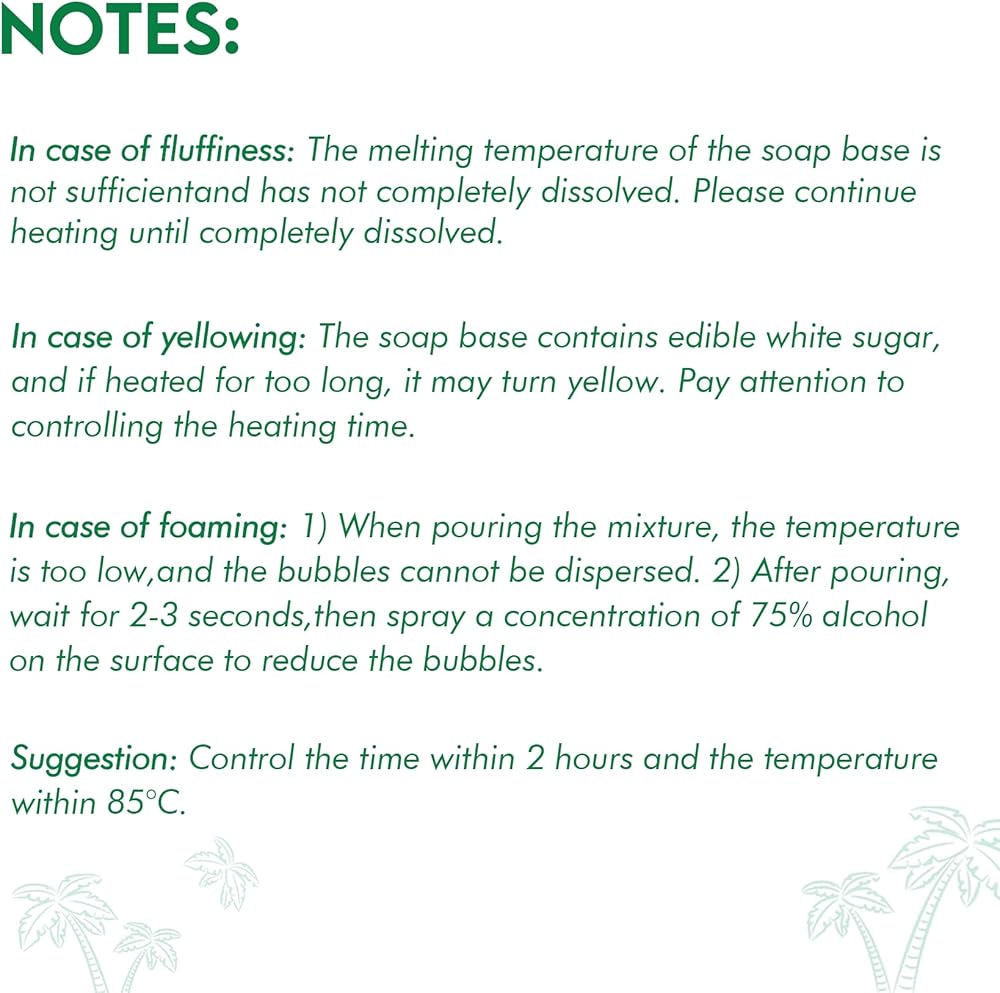 NOTES:

In case of fluffiness: The melting temperature of the soap base is not sufficientand has not completely dissolved. Please continue heating until completely dissolved.

In case of yellowing: The soap base contains edible white sugar, and if heated for too long, it may turn yellow. Pay attention to controlling the heating time.

In case of foaming: 1) When pouring the mixture, the temperature is too low,and the bubbles cannot be dispersed. 2) After pouring, wait for 2-3 seconds,then spray a concentration of 75% alcohol on the surface to reduce the bubbles.

Suggestion: Control the time within 2 hours and the temperature within 85°C.